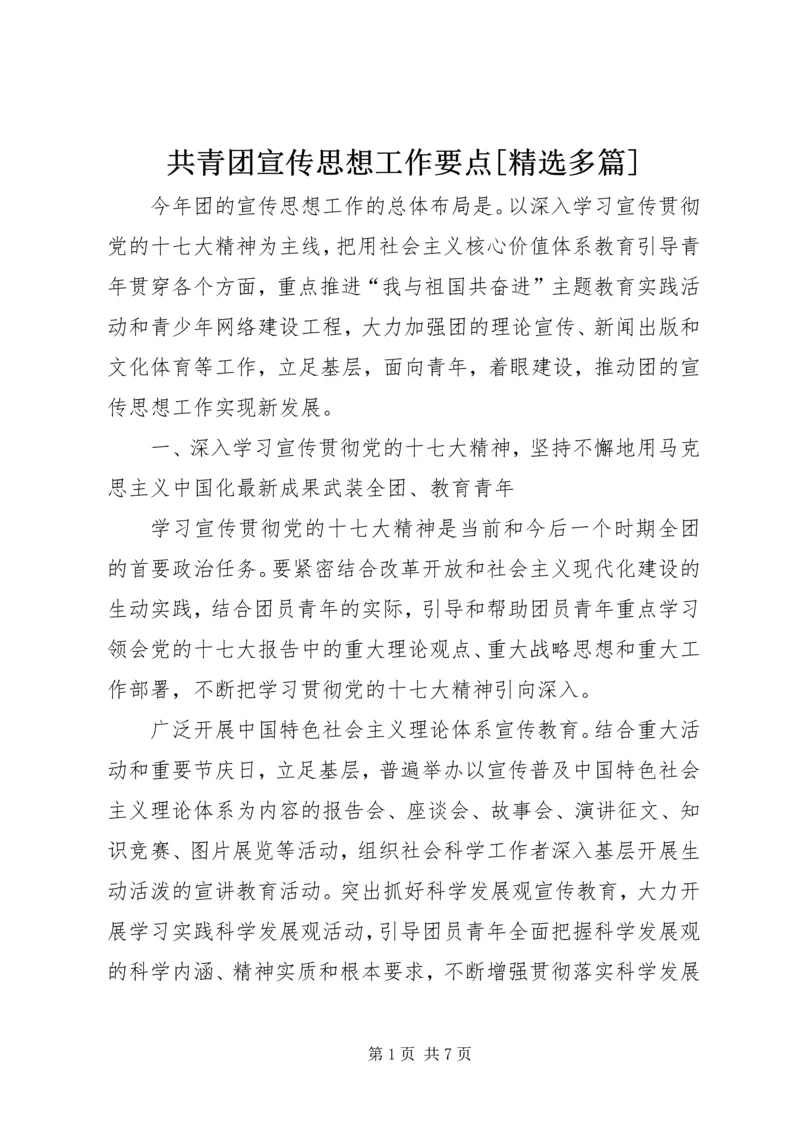 共青团宣传思想工作要点[精选多篇]

今年团的宣传思想工作的总体布局是。以深入学习宣传贯彻党的十七大精神为主线，把用社会主义核心价值体系教育引导青年贯穿各个方面，重点推进“我与祖国共奋进”主题教育实践活动和青少年网络建设工程，大力加强团的理论宣传、新闻出版和文化体育等工作，立足基层，面向青年，着眼建设，推动团的宣传思想工作实现新发展。

一、深入学习宣传贯彻党的十七大精神，坚持不懈地用马克思主义中国化最新成果武装全团、教育青年

学习宣传贯彻党的十七大精神是当前和今后一个时期全团的首要政治任务。要紧密结合改革开放和社会主义现代化建设的生动实践，结合团员青年的实际，引导和帮助团员青年重点学习领会党的十七大报告中的重大理论观点、重大战略思想和重大工作部署，不断把学习贯彻党的十七大精神引向深入。

广泛开展中国特色社会主义理论体系宣传教育。结合重大活动和重要节庆日，立足基层，普遍举办以宣传普及中国特色社会主义理论体系为内容的报告会、座谈会、故事会、演讲征文、知识竞赛、图片展览等活动，组织社会科学工作者深入基层开展生动活泼的宣讲教育活动。突出抓好科学发展观宣传教育，大力开展学习实践科学发展观活动，引导团员青年全面把握科学发展观的科学内涵、精神实质和根本要求，不断增强贯彻落实科学发展

第 1 页 共 7 页